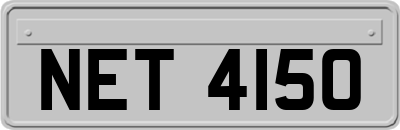 NET 4150